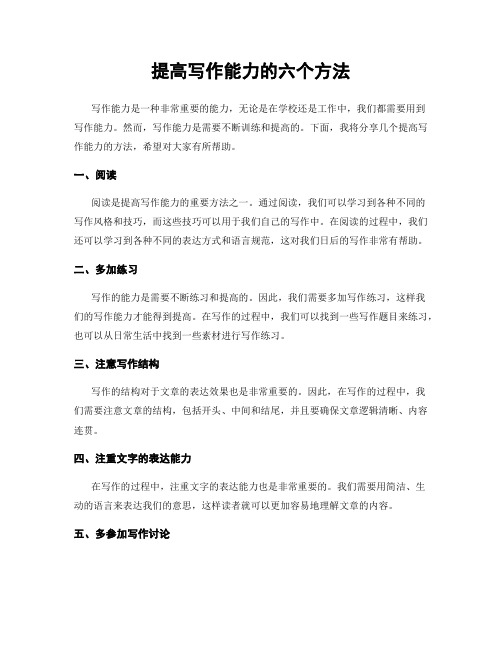 提高写作能力的六个方法

写作能力是一种非常重要的能力，无论是在学校还是工作中，我们都需要用到写作能力。然而，写作能力是需要不断训练和提高的。下面，我将分享几个提高写作能力的方法，希望对大家有所帮助。

一、阅读

阅读是提高写作能力的重要方法之一。通过阅读，我们可以学习到各种不同的写作风格和技巧，而这些技巧可以用于我们自己的写作中。在阅读的过程中，我们还可以学习到各种不同的表达方式和语言规范，这对我们日后的写作非常有帮助。

二、多加练习

写作的能力是需要不断练习和提高的。因此，我们需要多加写作练习，这样我们的写作能力才能得到提高。在写作的过程中，我们可以找到一些写作题目来练习，也可以从日常生活中找到一些素材进行写作练习。

三、注意写作结构

写作的结构对于文章的表达效果也是非常重要的。因此，在写作的过程中，我们需要注意文章的结构，包括开头、中间和结尾，并且要确保文章逻辑清晰、内容连贯。

四、注重文字的表达能力

在写作的过程中，注重文字的表达能力也是非常重要的。我们需要用简洁、生动的语言来表达我们的意思，这样读者就可以更加容易地理解文章的内容。

五、多参加写作讨论